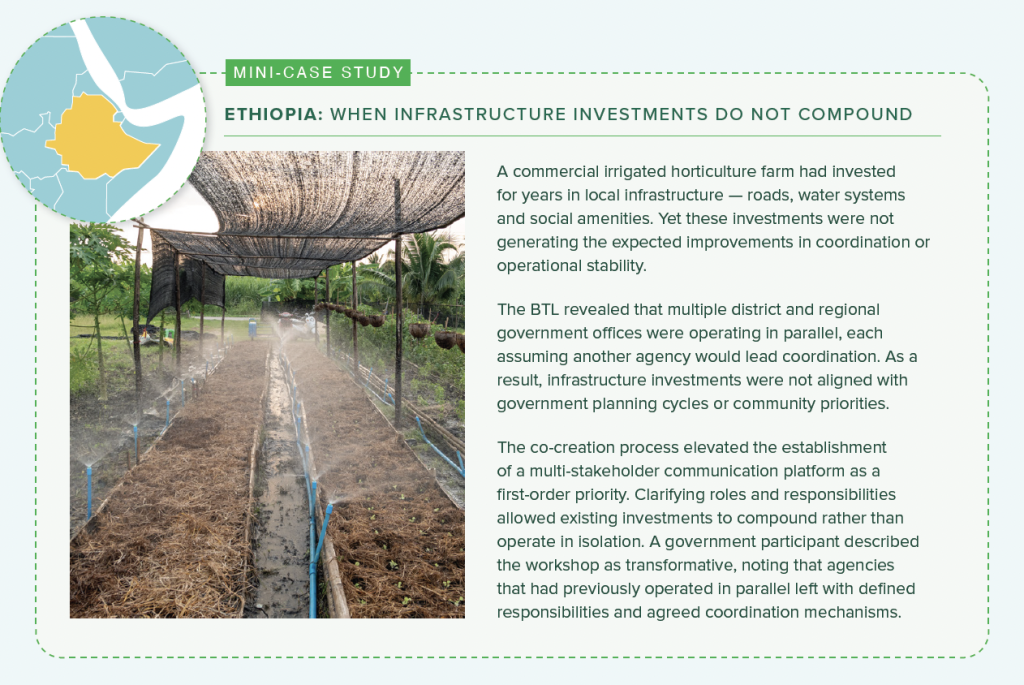 MINI-CASE STUDY

ETHIOPIA: WHEN INFRASTRUCTURE INVESTMENTS DO NOT COMPOUND

A commercial irrigated horticulture farm had invested for years in local infrastructure — roads, water systems and social amenities. Yet these investments were not generating the expected improvements in coordination or operational stability.

The BTL revealed that multiple district and regional government offices were operating in parallel, each assuming another agency would lead coordination. As a result, infrastructure investments were not aligned with government planning cycles or community priorities.

The co-creation process elevated the establishment of a multi-stakeholder communication platform as a first-order priority. Clarifying roles and responsibilities allowed existing investments to compound rather than operate in isolation. A government participant described the workshop as transformative, noting that agencies that had previously operated in parallel left with defined responsibilities and agreed coordination mechanisms.